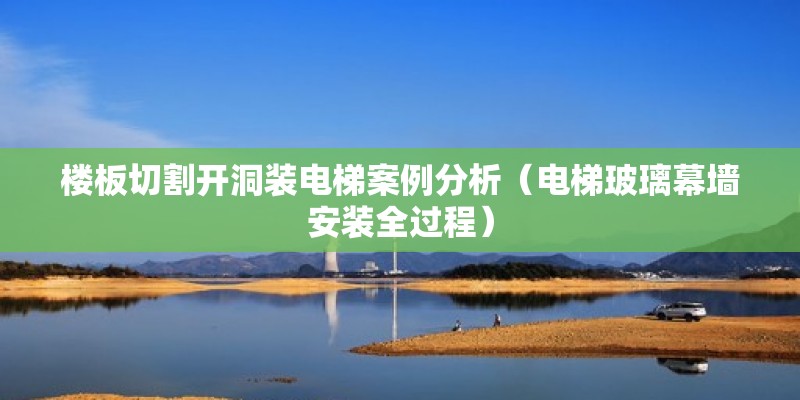 楼板切割开洞装电梯案例分析（电梯玻璃幕墙安装全过程）